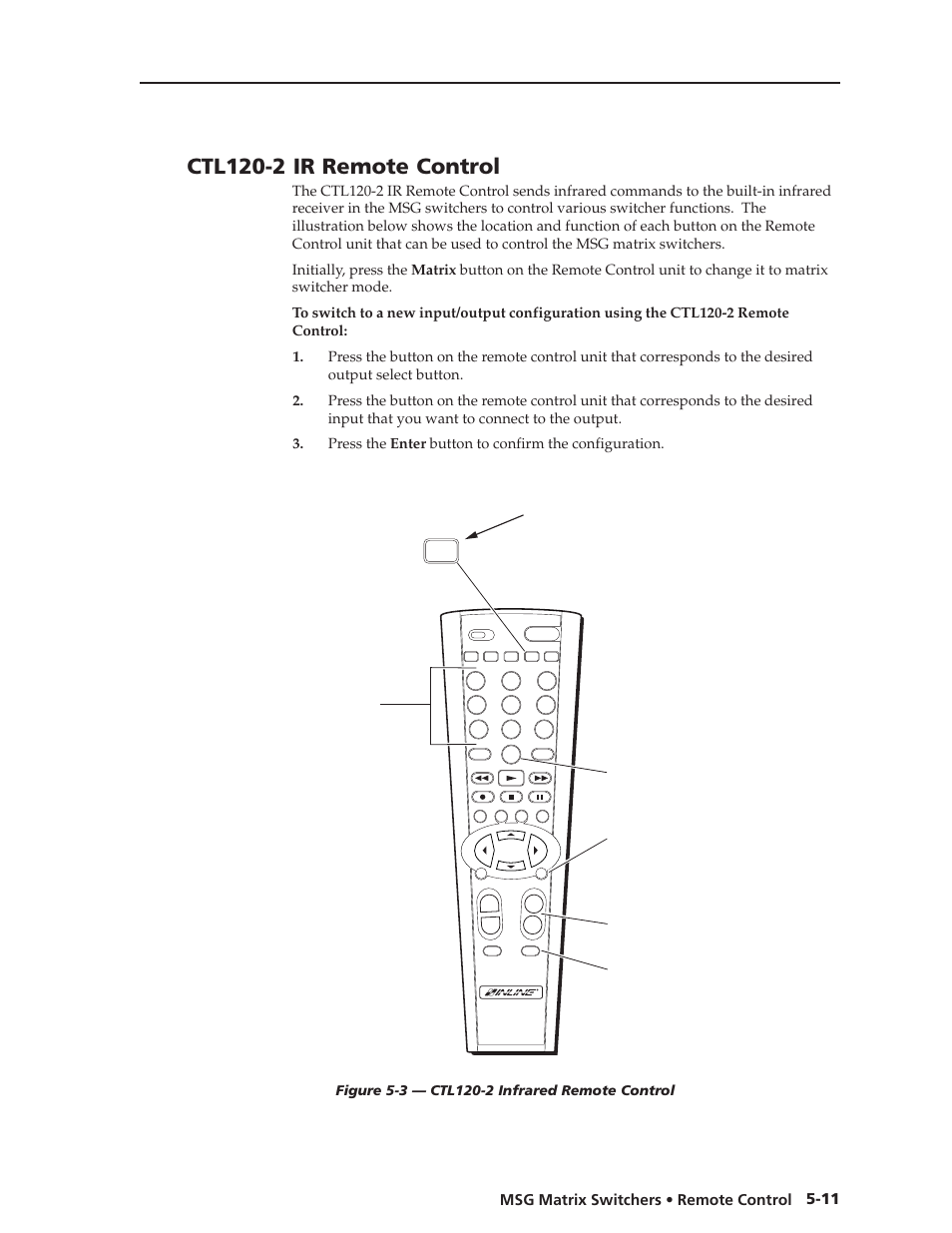 CTL120-2 IR Remote Control

The CTL120-2 IR Remote Control sends infrared commands to the built-in infrared receiver in the MSG switchers to control various switcher functions. The illustration below shows the location and function of each button on the Remote Control unit that can be used to control the MSG matrix switchers.

Initially, press the Matrix button on the Remote Control unit to change it to matrix switcher mode.

To switch to a new input/output configuration using the CTL120-2 Remote Control:

1. Press the button on the remote control unit that corresponds to the desired output select button.

2. Press the button on the remote control unit that corresponds to the desired input that you want to connect to the output.

3. Press the Enter button to confirm the configuration.

INLINE

Figure 5-3 — CTL120-2 Infrared Remote Control

MSG Matrix Switchers • Remote Control 5-11